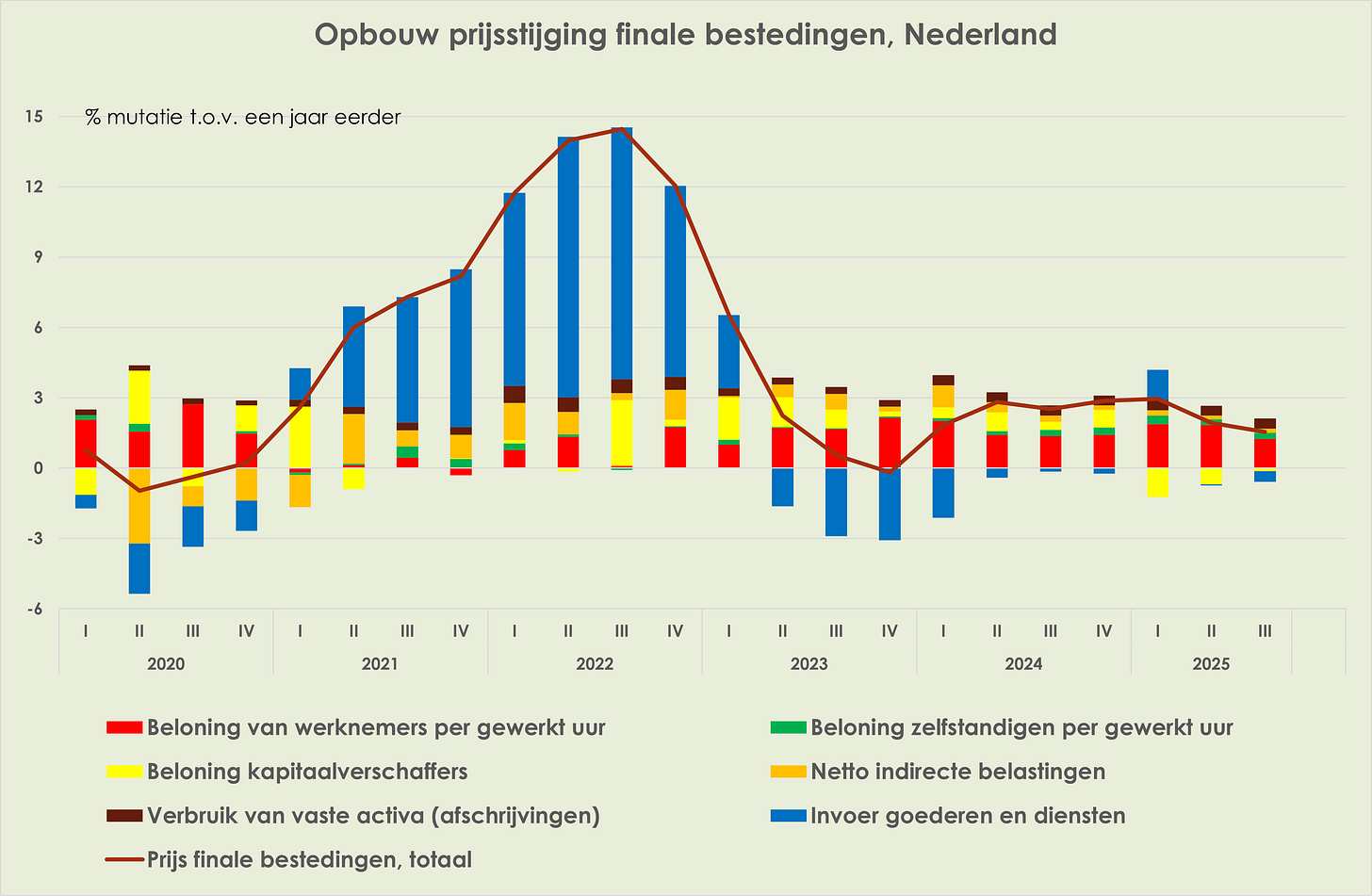 Opbouw prijsstijging finale bestedingen, Nederland

% mutatie t.o.v. een jaar eerder

15
12
9
6
3
0
-3
-6

I II III IV I II III IV I II III IV I II III IV I II III IV I II III

2020 2021 2022 2023 2024 2025

Beloning van werknemers per gewerkt uur
Beloning zelfstandigen per gewerkt uur
Beloning kapitaalverschaffers
Netto indirecte belastingen
Verbruik van vaste activa (afschrijvingen)
Invoer goederen en diensten
Prijs finale bestedingen, totaal